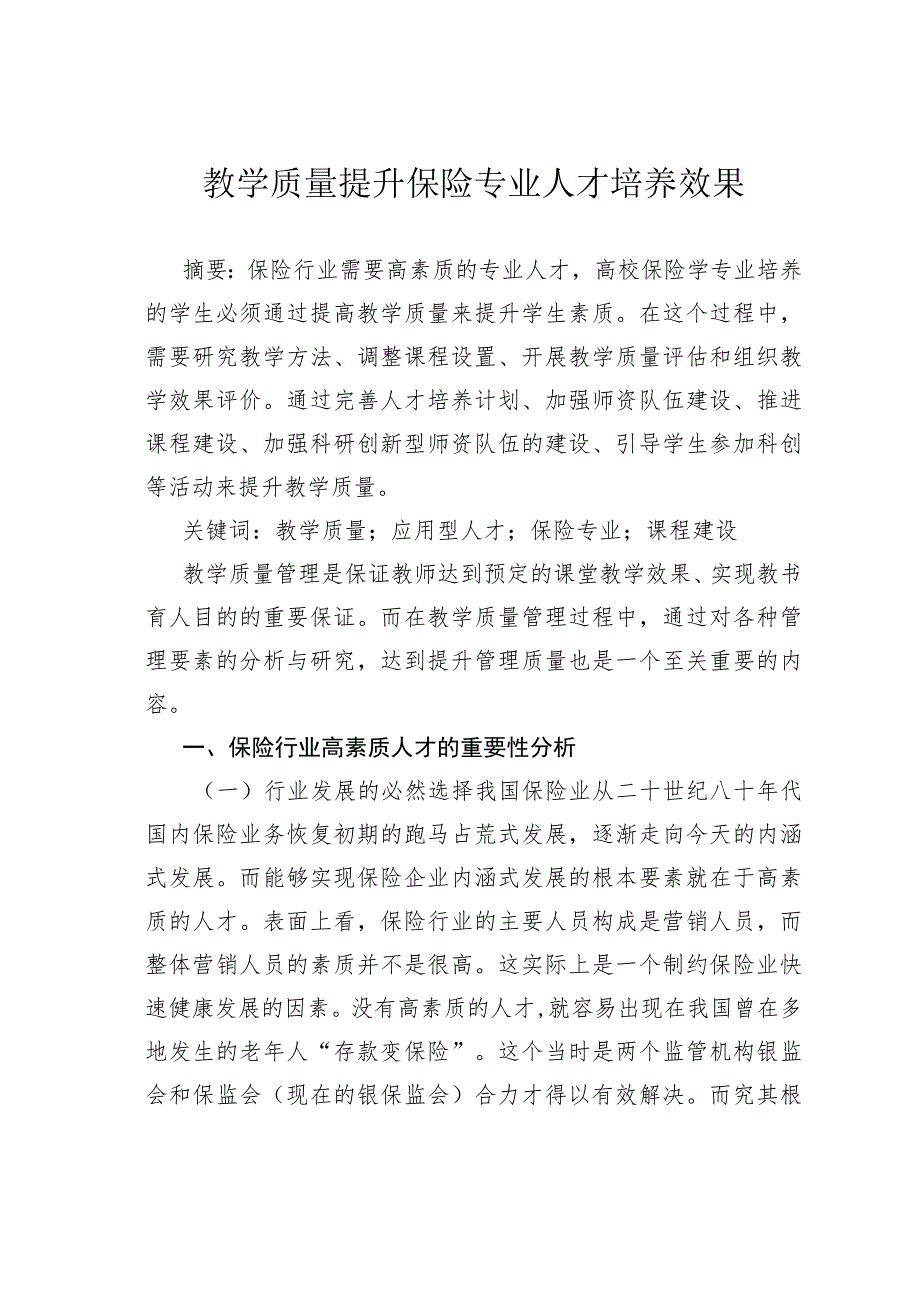 教学质量提升保险专业人才培养效果

摘要：保险行业需要高素质的专业人才，高校保险学专业培养的学生必须通过提高教学质量来提升学生素质。在这个过程中，需要研究教学方法、调整课程设置、开展教学质量评估和组织教学效果评价。通过完善人才培养计划、加强师资队伍建设、推进课程建设、加强科研创新型师资队伍的建设、引导学生参加科创等活动来提升教学质量。

关键词：教学质量；应用型人才；保险专业；课程建设

教学质量管理是保证教师达到预定的课堂教学效果、实现教书育人目的的重要保证。而在教学质量管理过程中，通过对各种管理要素的分析与研究，达到提升管理质量也是一个至关重要的内容。

一、保险行业高素质人才的重要性分析

（一）行业发展的必然选择我国保险业从二十世纪八十年代国内保险业务恢复初期的跑马占荒式发展，逐渐走向今天的内涵式发展。而能够实现保险企业内涵式发展的根本要素就在于高素质的人才。表面上看，保险行业的主要人员构成是营销人员，而整体营销人员的素质并不是很高。这实际上是一个制约保险业快速健康发展的因素。没有高素质的人才，就容易出现在我国曾在多地发生的老年人“存款变保险”。这个当时是两个监管机构银监会和保监会（现在的银保监会）合力才得以有效解决。而究其根